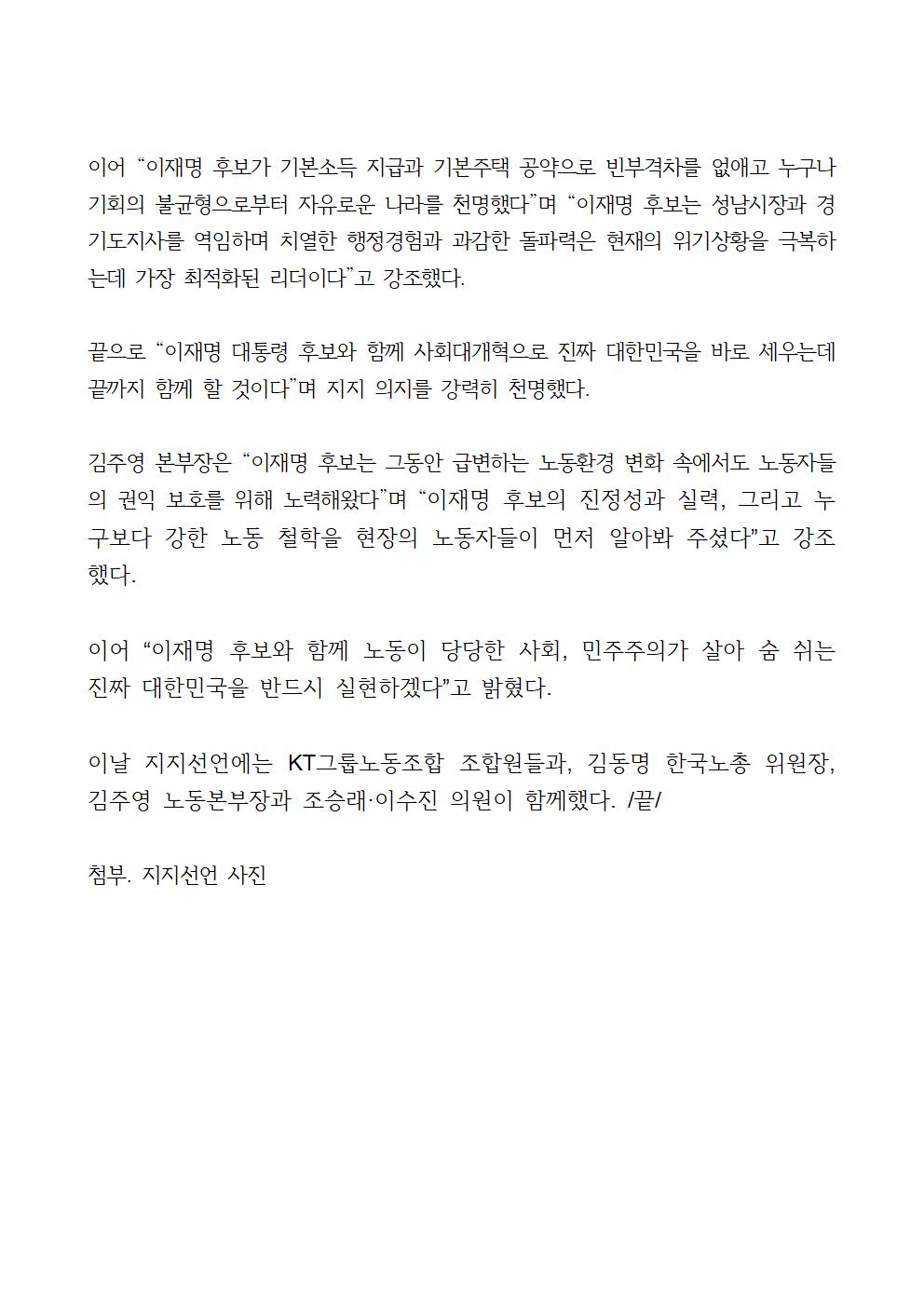 이어 “이재명 후보가 기본소득 지급과 기본주택 공약으로 빈부격차를 없애고 누구나 기회의 불균형으로부터 자유로운 나라를 천명했다”며 “이재명 후보는 성남시장과 경기도지사를 역임하며 치열한 행정경험과 과감한 돌파력은 현재의 위기상황을 극복하는데 가장 최적화된 리더이다”고 강조했다.

끝으로 “이재명 대통령 후보와 함께 사회대개혁으로 진짜 대한민국을 바로 세우는데 끝까지 함께 할 것이다”며 지지 의지를 강력히 천명했다.

김주영 본부장은 “이재명 후보는 그동안 급변하는 노동환경 변화 속에서도 노동자들의 권익 보호를 위해 노력해왔다”며 “이재명 후보의 진정성과 실력, 그리고 누구보다 강한 노동 철학을 현장의 노동자들이 먼저 알아봐 주셨다”고 강조했다.

이어 “이재명 후보와 함께 노동이 당당한 사회, 민주주의가 살아 숨 쉬는 진짜 대한민국을 반드시 실현하겠다”고 밝혔다.

이날 지지선언에는 KT그룹노동조합 조합원들과, 김동명 한국노총 위원장, 김주영 노동본부장과 조승래·이수진 의원이 함께했다. /끝/

첨부. 지지선언 사진